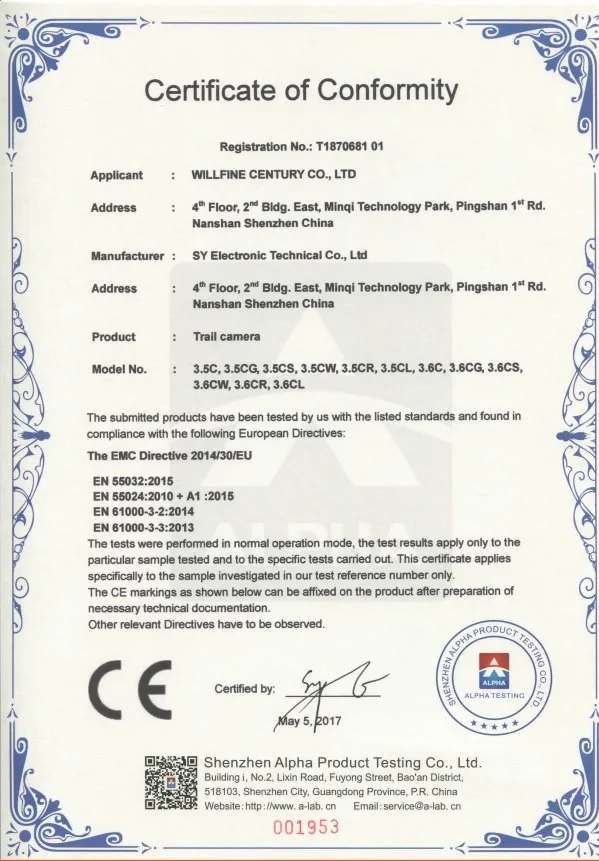 Certificate of Conformity

Registration No.: T1870681 01

Applicant : WILLFINE CENTURY CO., LTD

Address : 4$^{th}$ Floor, 2$^{nd}$ Bldg. East, Minqi Technology Park, Pingshan 1$^{st}$ Rd. Nanshan Shenzhen China

Manufacturer : SY Electronic Technical Co., Ltd

Address : 4$^{th}$ Floor, 2$^{nd}$ Bldg. East, Minqi Technology Park, Pingshan 1$^{st}$ Rd. Nanshan Shenzhen China

Product : Trail camera

Model No. : 3.5C, 3.5CG, 3.5CS, 3.5CW, 3.5CR, 3.5CL, 3.6C, 3.6CG, 3.6CS, 3.6CW, 3.6CR, 3.6CL

The submitted products have been tested by us with the listed standards and found in compliance with the following European Directives:

The EMC Directive 2014/30/EU

EN 55032:2015
EN 55024:2010 + A1 :2015
EN 61000-3-2:2014
EN 61000-3-3:2013

The tests were performed in normal operation mode, the test results apply only to the particular sample tested and to the specific tests carried out. This certificate applies specifically to the sample investigated in our test reference number only.
The CE markings as shown below can be affixed on the product after preparation of necessary technical documentation.
Other relevant Directives have to be observed.

CE

Certified by:

May 5, 2017

SHENZHEN ALPHA PRODUCT TESTING CO., LTD
ALPHA
ALPHA TESTING

Shenzhen Alpha Product Testing Co., Ltd.
Building i, No.2, Lixin Road, Fuyong Street, Bao'an District, 518103, Shenzhen City, Guangdong Province, P.R. China
Website: http://www. a-lab. cn Email: service@a-lab. cn

001953